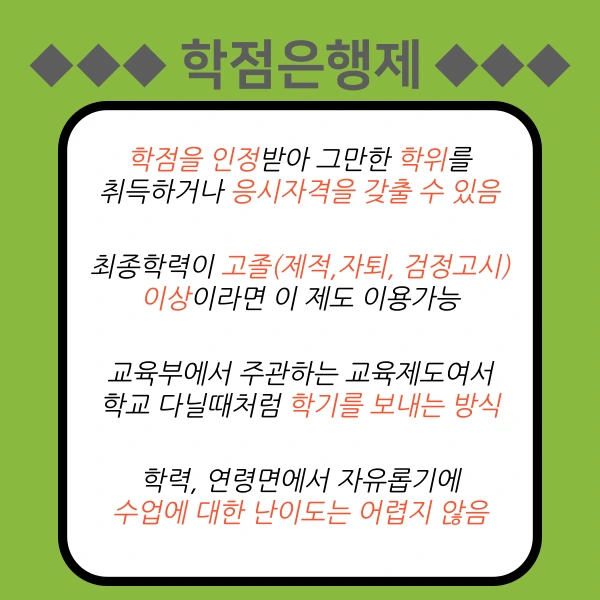 ◆◆◆ 학점은행제 ◆◆◆

학점을 인정받아 그만한 학위를 취득하거나 응시자격을 갖출 수 있음

최종학력이 고졸(제적,자퇴, 검정고시) 이상이라면 이 제도 이용가능

교육부에서 주관하는 교육제도여서 학교 다닐때처럼 학기를 보내는 방식

학력, 연령면에서 자유롭기에 수업에 대한 난이도는 어렵지 않음